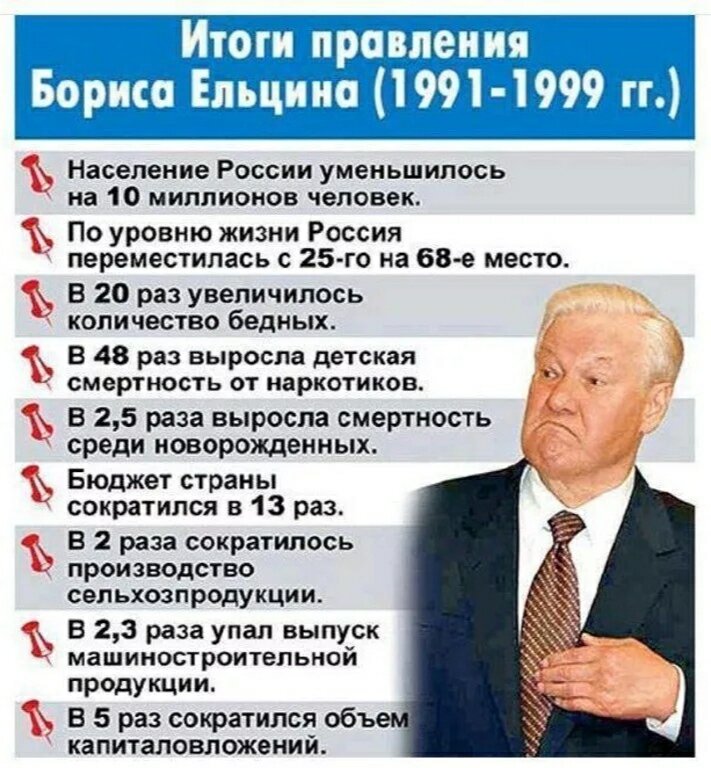 Итоги правления Бориса Ельцина (1991-1999 гг.)

Население России уменьшилось на 10 миллионов человек.

По уровню жизни Россия переместилась с 25-го на 68-е место.

В 20 раз увеличилось количество бедных.

В 48 раз выросла детская смертность от наркотиков.

В 2,5 раза выросла смертность среди новорожденных.

Бюджет страны сократился в 13 раз.

В 2 раза сократилось производство сельхозпродукции.

В 2,3 раза упал выпуск машиностроительной продукции.

В 5 раз сократился объем капиталовложений.